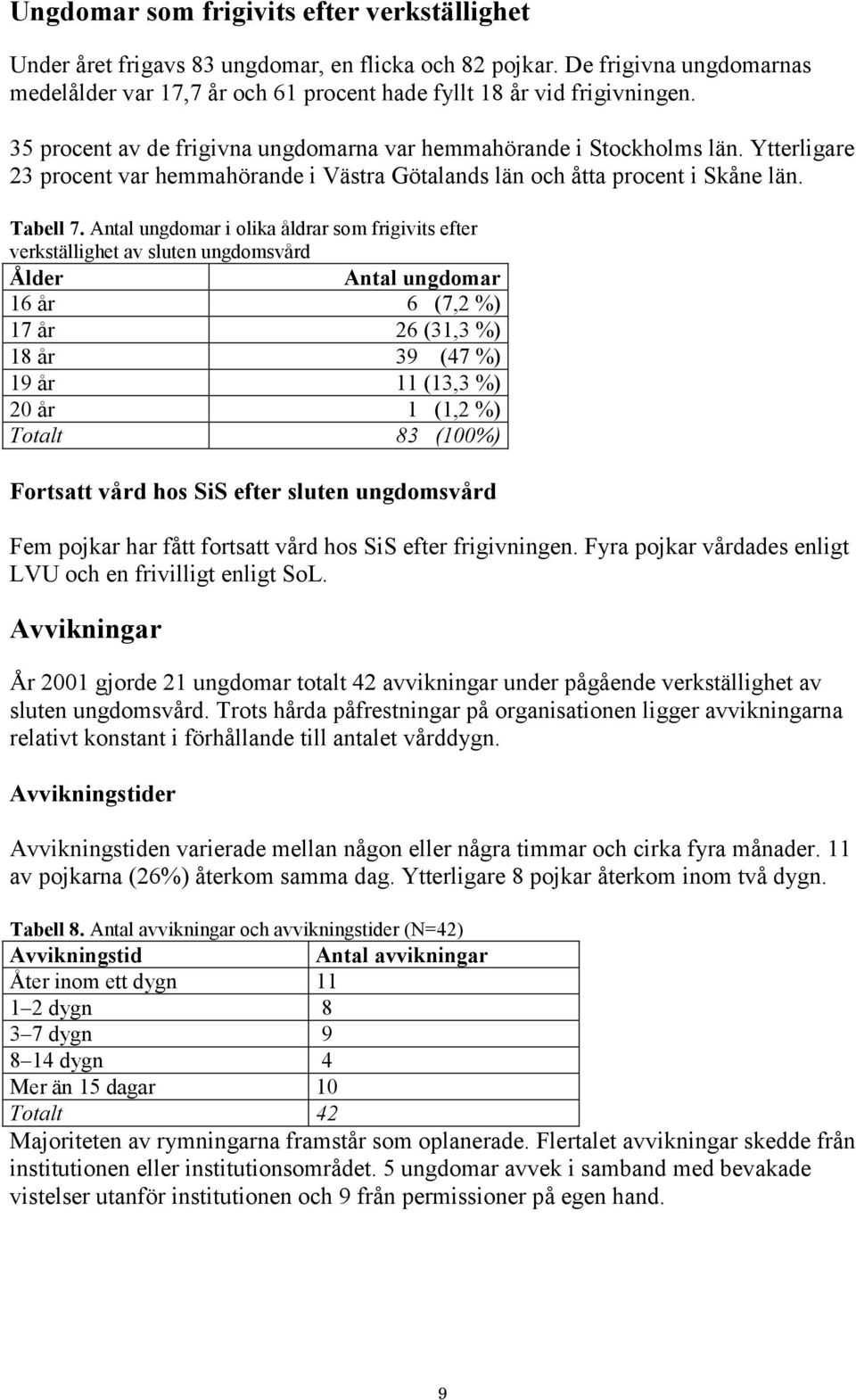 Ungdomar som frigivits efter verkställighet

Under året frigavs 83 ungdomar, en flicka och 82 pojkar. De frigivna ungdomarnas medelålder var 17,7 år och 61 procent hade fyllt 18 år vid frigivningen.

35 procent av de frigivna ungdomarna var hemmahörande i Stockholms län. Ytterligare 23 procent var hemmahörande i Västra Götalands län och åtta procent i Skåne län.

Tabell 7. Antal ungdomar i olika åldrar som frigivits efter verkställighet av sluten ungdomsvård

| Ålder | Antal ungdomar |
|---|---|
| 16 år | 6 (7,2 %) |
| 17 år | 26 (31,3 %) |
| 18 år | 39 (47 %) |
| 19 år | 11 (13,3 %) |
| 20 år | 1 (1,2 %) |
| Totalt | 83 (100%) |

Fortsatt vård hos SiS efter sluten ungdomsvård

Fem pojkar har fått fortsatt vård hos SiS efter frigivningen. Fyra pojkar vårdades enligt LVU och en frivilligt enligt SoL.

Avvikningar

År 2001 gjorde 21 ungdomar totalt 42 avvikningar under pågående verkställighet av sluten ungdomsvård. Trots hårda påfrestningar på organisationen ligger avvikningarna relativt konstant i förhållande till antalet vårddygn.

Avvikningstider

Avvikningstiden varierade mellan någon eller några timmar och cirka fyra månader. 11 av pojkarna (26%) återkom samma dag. Ytterligare 8 pojkar återkom inom två dygn.

Tabell 8. Antal avvikningar och avvikningstider (N=42)

| Avvikningstid | Antal avvikningar |
|---|---|
| Åter inom ett dygn | 11 |
| 1–2 dygn | 8 |
| 3–7 dygn | 9 |
| 8–14 dygn | 4 |
| Mer än 15 dagar | 10 |
| Totalt | 42 |

Majoriteten av rymningarna framstår som oplanerade. Flertalet avvikningar skedde från institutionen eller institutionsområdet. 5 ungdomar avvek i samband med bevakade vistelser utanför institutionen och 9 från permissioner på egen hand.

9